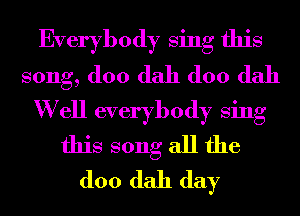 Everybody sing this song, doo dah doo dah
Well everybody sing this song all the doo dah day